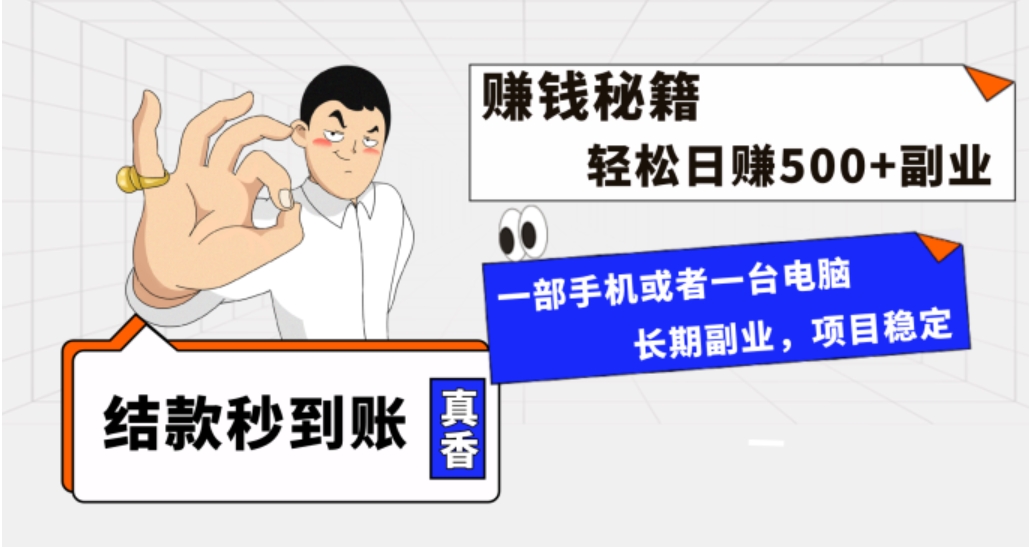 赚钱秘籍

轻松日赚500+副业

一部手机或者一台电脑

长期副业，项目稳定

结款秒到账

真香